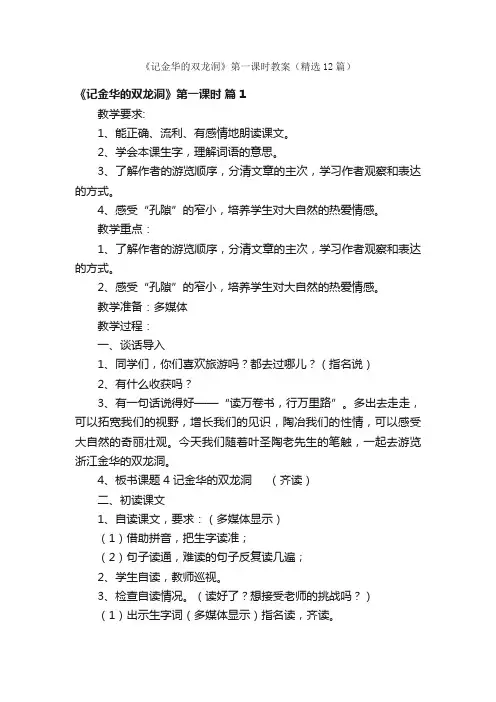 《记金华的双龙洞》第一课时教案（精选12篇）

《记金华的双龙洞》第一课时 篇1

教学要求:

1、能正确、流利、有感情地朗读课文。

2、学会本课生字，理解词语的意思。

3、了解作者的游览顺序，分清文章的主次，学习作者观察和表达的方式。

4、感受“孔隙”的窄小，培养学生对大自然的热爱情感。

教学重点：

1、了解作者的游览顺序，分清文章的主次，学习作者观察和表达的方式。

2、感受“孔隙”的窄小，培养学生对大自然的热爱情感。

教学准备：多媒体

教学过程：

一、谈话导入

1、同学们，你们喜欢旅游吗？都去过哪儿？（指名说）

2、有什么收获吗？

3、有一句话说得好——“读万卷书，行万里路”。多出去走走，可以拓宽我们的视野，增长我们的见识，陶冶我们的性情，可以感受大自然的奇丽壮观。今天我们随着叶圣陶老先生的笔触，一起去游览浙江金华的双龙洞。

4、板书课题 4 记金华的双龙洞 （齐读）

二、初读课文

1、自读课文，要求：（多媒体显示）

（1）借助拼音，把生字读准；

（2）句子读通，难读的句子反复读几遍；

2、学生自读，教师巡视。

3、检查自读情况。（读好了？想接受老师的挑战吗？）

（1）出示生字词（多媒体显示）指名读，齐读。